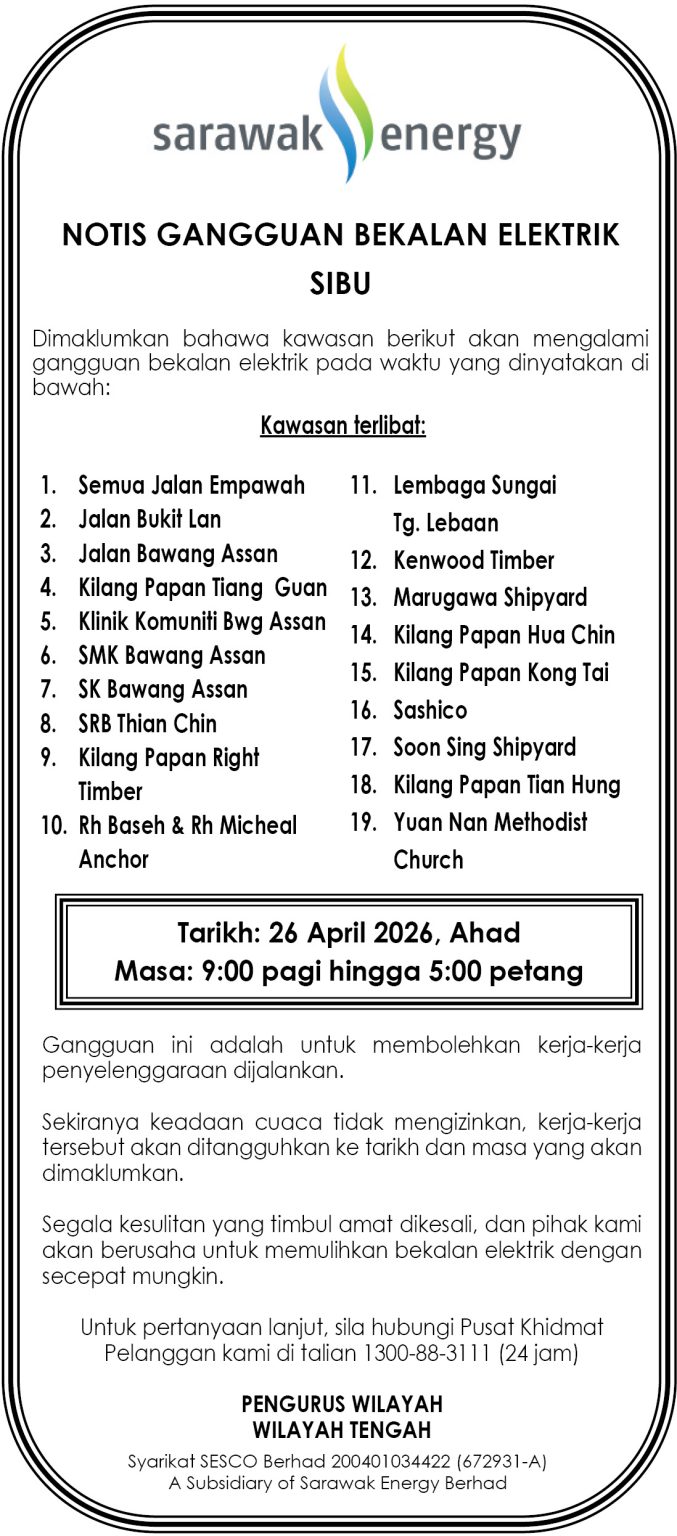 sarawak energy

NOTIS GANGGUAN BEKALAN ELEKTRIK
SIBU

Dimaklumkan bahawa kawasan berikut akan mengalami gangguan bekalan elektrik pada waktu yang dinyatakan di bawah:

Kawasan terlibat:

1. Semua Jalan Empawah
2. Jalan Bukit Lan
3. Jalan Bawang Assan
4. Kilang Papan Tiang Guan
5. Klinik Komuniti Bwg Assan
6. SMK Bawang Assan
7. SK Bawang Assan
8. SRB Thian Chin
9. Kilang Papan Right Timber
10. Rh Baseh & Rh Micheal Anchor

11. Lembaga Sungai Tg. Lebaan
12. Kenwood Timber
13. Marugawa Shipyard
14. Kilang Papan Hua Chin
15. Kilang Papan Kong Tai
16. Sashico
17. Soon Sing Shipyard
18. Kilang Papan Tian Hung
19. Yuan Nan Methodist Church

Tarikh: 26 April 2026, Ahad
Masa: 9:00 pagi hingga 5:00 petang

Gangguan ini adalah untuk membolehkan kerja-kerja penyelenggaraan dijalankan.

Sekiranya keadaan cuaca tidak mengizinkan, kerja-kerja tersebut akan ditangguhkan ke tarikh dan masa yang akan dimaklumkan.

Segala kesulitan yang timbul amat dikesali, dan pihak kami akan berusaha untuk memulihkan bekalan elektrik dengan secepat mungkin.

Untuk pertanyaan lanjut, sila hubungi Pusat Khidmat Pelanggan kami di talian 1300-88-3111 (24 jam)

PENGURUS WILAYAH
WILAYAH TENGAH

Syarikat SESCO Berhad 200401034422 (672931-A)
A Subsidiary of Sarawak Energy Berhad